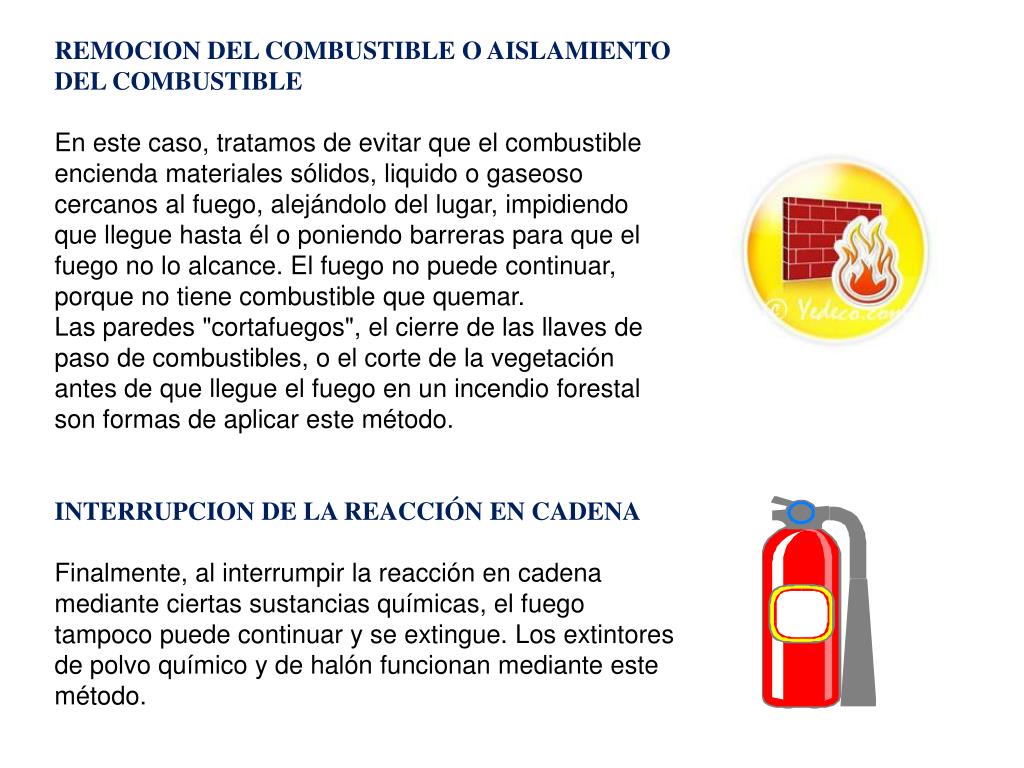 REMOCION DEL COMBUSTIBLE O AISLAMIENTO DEL COMBUSTIBLE

En este caso, tratamos de evitar que el combustible encienda materiales sólidos, liquido o gaseoso cercanos al fuego, alejándolo del lugar, impidiendo que llegue hasta él o poniendo barreras para que el fuego no lo alcance. El fuego no puede continuar, porque no tiene combustible que quemar.
Las paredes "cortafuegos", el cierre de las llaves de paso de combustibles, o el corte de la vegetación antes de que llegue el fuego en un incendio forestal son formas de aplicar este método.

© Yedeco.com

INTERRUPCION DE LA REACCIÓN EN CADENA

Finalmente, al interrumpir la reacción en cadena mediante ciertas sustancias químicas, el fuego tampoco puede continuar y se extingue. Los extintores de polvo químico y de halón funcionan mediante este método.